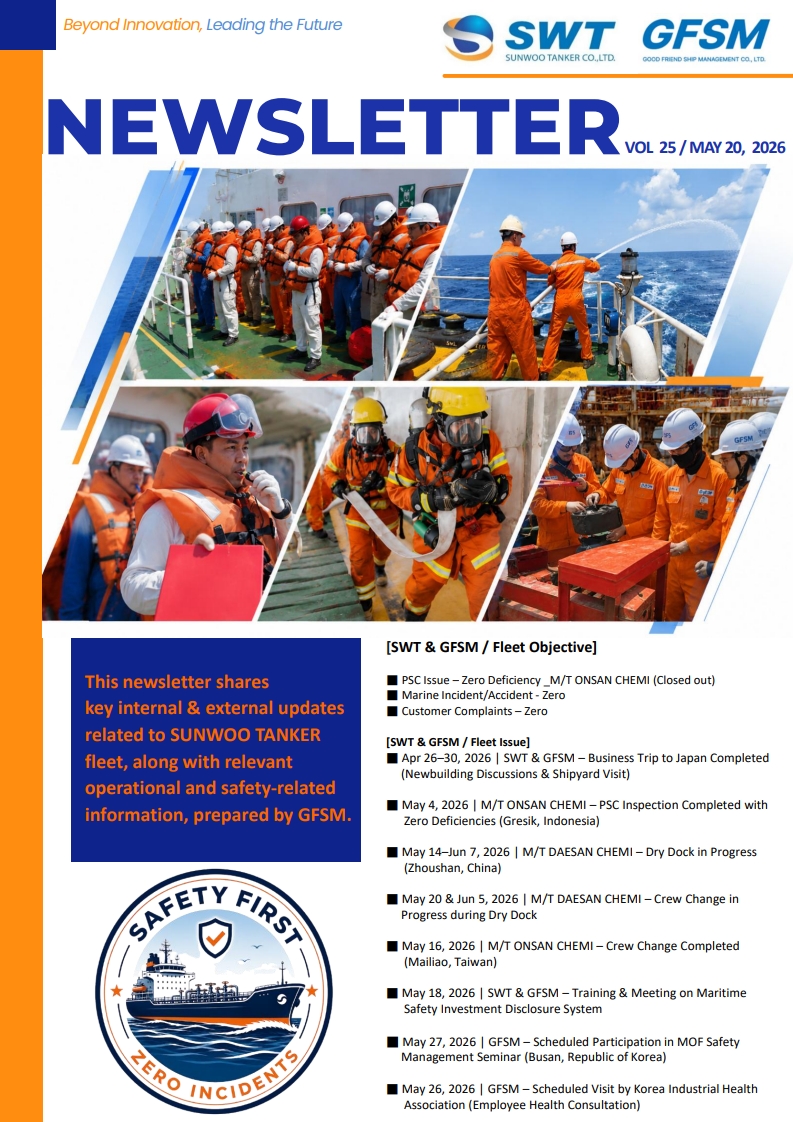 Beyond Innovation, Leading the Future

SWT
SUNWOO TANKER CO.,LTD.

GFSM
GOOD FRIEND SHIP MANAGEMENT CO., LTD.

NEWSLETTER VOL 25 / MAY 20, 2026

This newsletter shares key internal & external updates related to SUNWOO TANKER fleet, along with relevant operational and safety-related information, prepared by GFSM.

SAFETY FIRST
ZERO INCIDENTS

[SWT & GFSM / Fleet Objective]

■ PSC Issue – Zero Deficiency _M/T ONSAN CHEMI (Closed out)
■ Marine Incident/Accident - Zero
■ Customer Complaints – Zero

[SWT & GFSM / Fleet Issue]
■ Apr 26–30, 2026 | SWT & GFSM – Business Trip to Japan Completed (Newbuilding Discussions & Shipyard Visit)

■ May 4, 2026 | M/T ONSAN CHEMI – PSC Inspection Completed with Zero Deficiencies (Gresik, Indonesia)

■ May 14–Jun 7, 2026 | M/T DAESAN CHEMI – Dry Dock in Progress (Zhoushan, China)

■ May 20 & Jun 5, 2026 | M/T DAESAN CHEMI – Crew Change in Progress during Dry Dock

■ May 16, 2026 | M/T ONSAN CHEMI – Crew Change Completed (Mailiao, Taiwan)

■ May 18, 2026 | SWT & GFSM – Training & Meeting on Maritime Safety Investment Disclosure System

■ May 27, 2026 | GFSM – Scheduled Participation in MOF Safety Management Seminar (Busan, Republic of Korea)

■ May 26, 2026 | GFSM – Scheduled Visit by Korea Industrial Health Association (Employee Health Consultation)